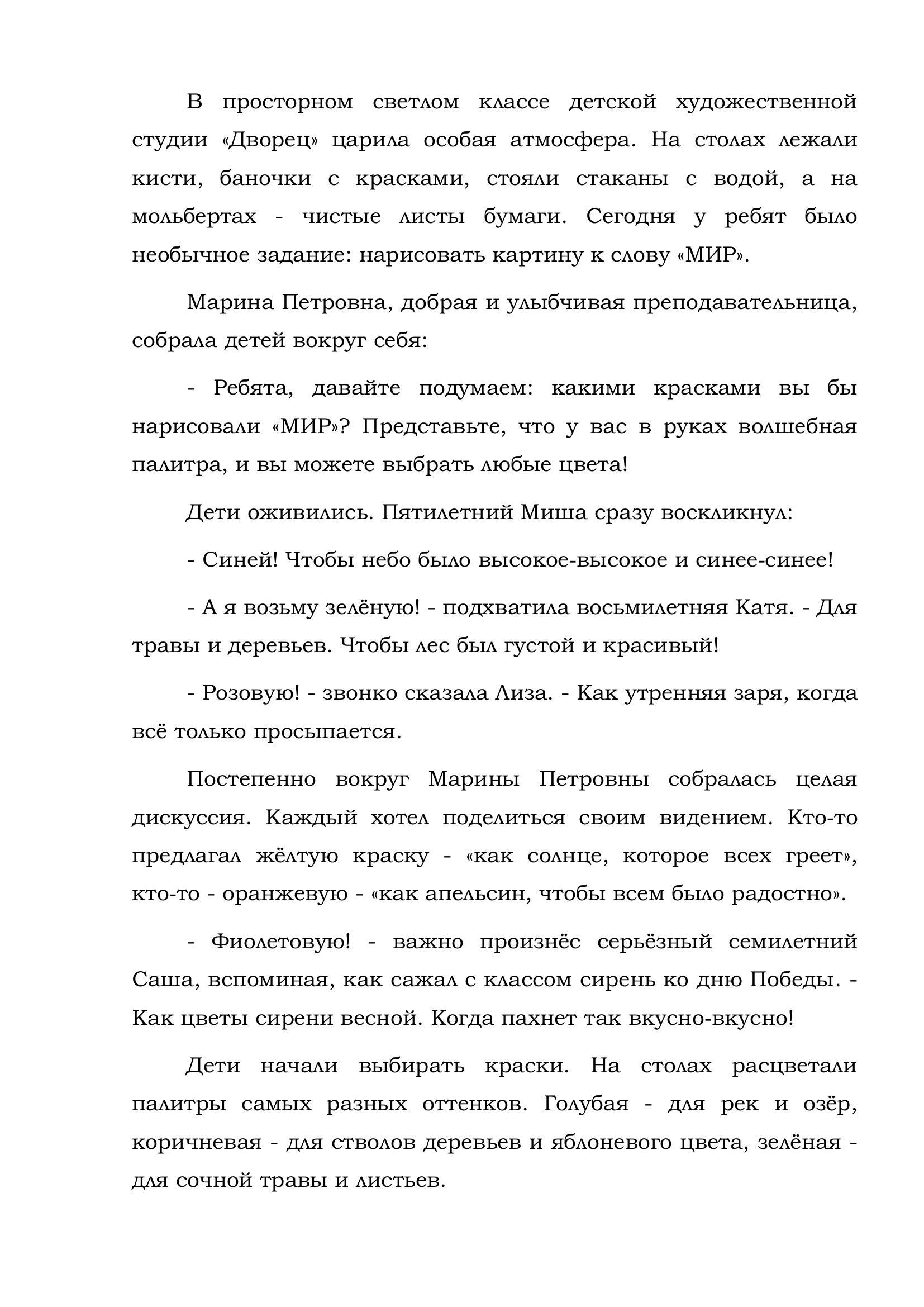 В просторном светлом классе детской художественной студии «Дворец» царила особая атмосфера. На столах лежали кисти, баночки с красками, стояли стаканы с водой, а на мольбертах - чистые листы бумаги. Сегодня у ребят было необычное задание: нарисовать картину к слову «МИР».

Марина Петровна, добрая и улыбчивая преподавательница, собрала детей вокруг себя:

- Ребята, давайте подумаем: какими красками вы бы нарисовали «МИР»? Представьте, что у вас в руках волшебная палитра, и вы можете выбрать любые цвета!

Дети оживились. Пятилетний Миша сразу воскликнул:

- Синей! Чтобы небо было высокое-высокое и синее-синее!

- А я возьму зелёную! - подхватила восьмилетняя Катя. - Для травы и деревьев. Чтобы лес был густой и красивый!

- Розовую! - звонко сказала Лиза. - Как утренняя заря, когда всё только просыпается.

Постепенно вокруг Марины Петровны собралась целая дискуссия. Каждый хотел поделиться своим видением. Кто-то предлагал жёлтую краску - «как солнце, которое всех греет», кто-то - оранжевую - «как апельсин, чтобы всем было радостно».

- Фиолетовую! - важно произнёс серьёзный семилетний Саша, вспоминая, как сажал с классом сирень ко дню Победы. - Как цветы сирени весной. Когда пахнет так вкусно-вкусно!

Дети начали выбирать краски. На столах расцветали палитры самых разных оттенков. Голубая - для рек и озёр, коричневая - для стволов деревьев и яблоневого цвета, зелёная - для сочной травы и листьев.